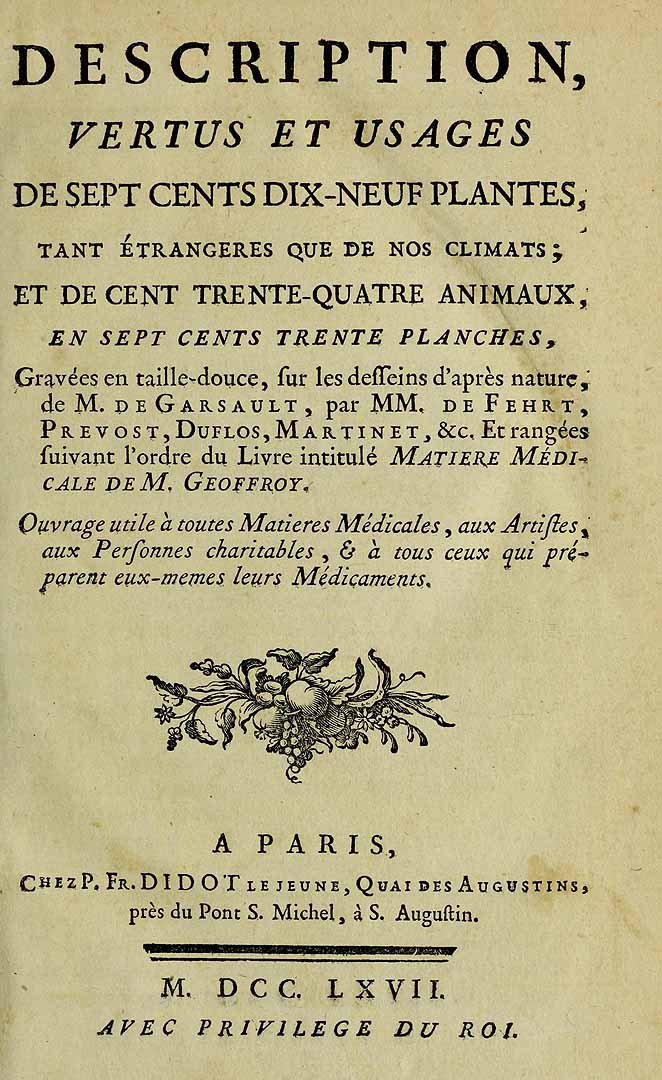 DESCRIPTION,
VERTUS ET USAGES
DE SEPT CENTS DIX-NEUF PLANTES,
TANT ÉTRANGERES QUE DE NOS CLIMATS;
ET DE CENT TRENTE-QUATRE ANIMAUX,
EN SEPT CENTS TRENTE PLANCHES,

Gravées en taille-douce, ſur les deſſeins d'après nature, de M. DE GARSAULT, par MM. DE FEHRT, PREVOST, DUFLOS, MARTINET, &c. Et rangées ſuivant l'ordre du Livre intitulé MATIERE MÉDICALE DE M. GEOFFROY.

Ouvrage utile à toutes Matieres Médicales, aux Artiſtes, aux Perſonnes charitables, & à tous ceux qui préparent eux-memes leurs Médicaments.

A PARIS,
CHEZ P. FR. DIDOT LE JEUNE, QUAI DES AUGUSTINS, près du Pont S. Michel, à S. Auguſtin.

M. DCC. LXVII.
AVEC PRIVILEGE DU ROI.